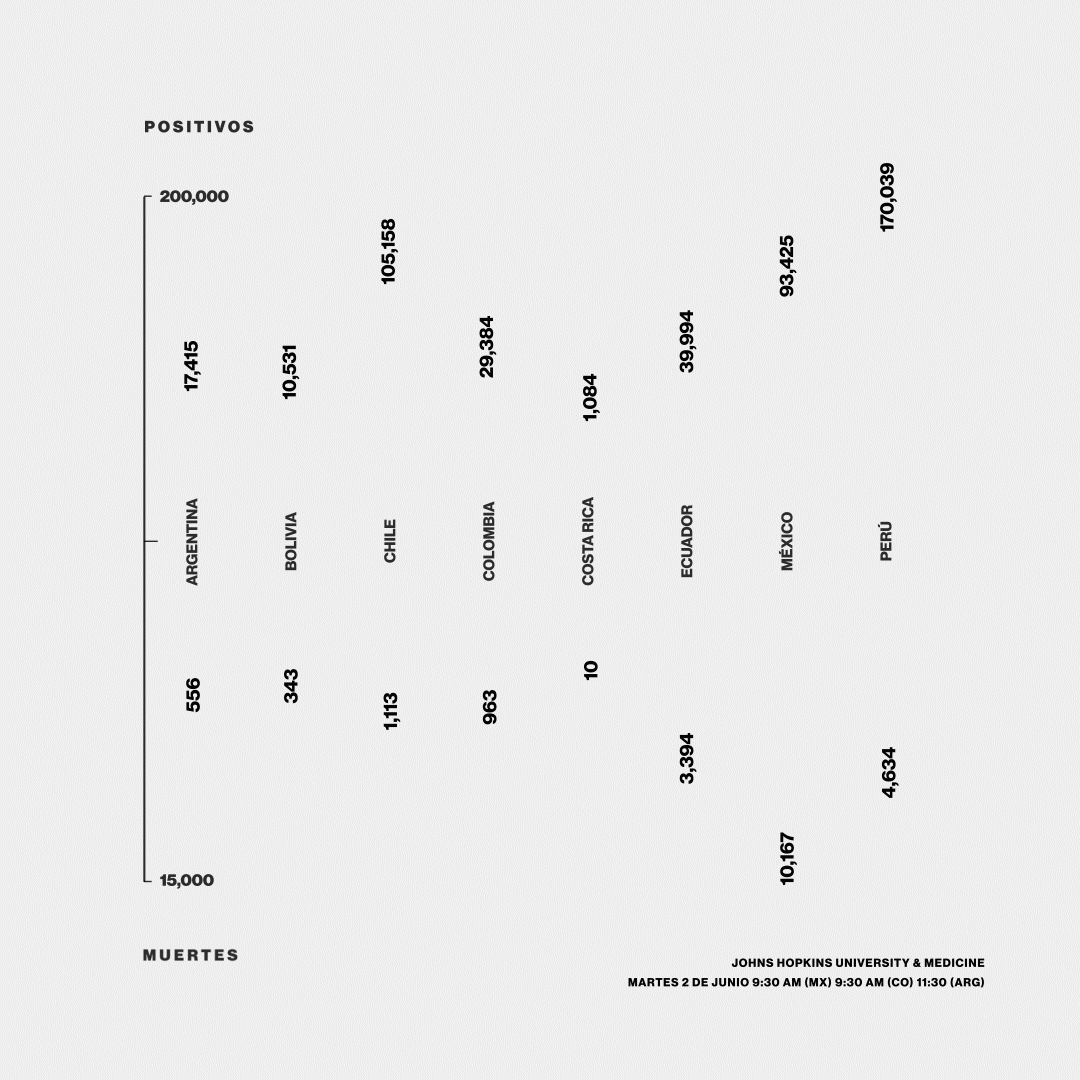 POSITIVOS

200,000

17,415 10,531 105,158 29,384 1,084 39,994 93,425 170,039

ARGENTINA BOLIVIA CHILE COLOMBIA COSTA RICA ECUADOR MÉXICO PERÚ

556 343 1,113 963 10 3,394 10,167 4,634

15,000

MUERTES

JOHNS HOPKINS UNIVERSITY & MEDICINE
MARTES 2 DE JUNIO 9:30 AM (MX) 9:30 AM (CO) 11:30 (ARG)